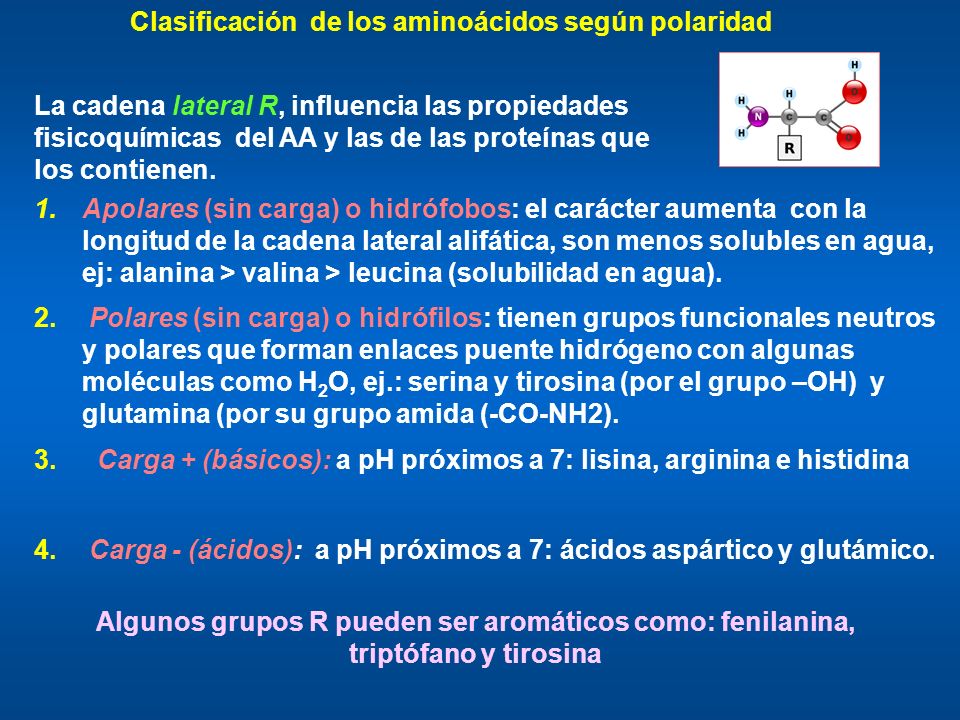 Clasificación de los aminoácidos según polaridad

La cadena lateral R, influencia las propiedades fisicoquímicas del AA y las de las proteínas que los contienen.

H
H
N
H
C
C
O
H
O
R

1. Apolares (sin carga) o hidrófobos: el carácter aumenta con la longitud de la cadena lateral alifática, son menos solubles en agua, ej: alanina > valina > leucina (solubilidad en agua).

2. Polares (sin carga) o hidrófilos: tienen grupos funcionales neutros y polares que forman enlaces puente hidrógeno con algunas moléculas como $H_2O$, ej.: serina y tirosina (por el grupo –OH) y glutamina (por su grupo amida (-CO-NH2).

3. Carga + (básicos): a pH próximos a 7: lisina, arginina e histidina

4. Carga - (ácidos): a pH próximos a 7: ácidos aspártico y glutámico.

Algunos grupos R pueden ser aromáticos como: fenilanina, triptófano y tirosina